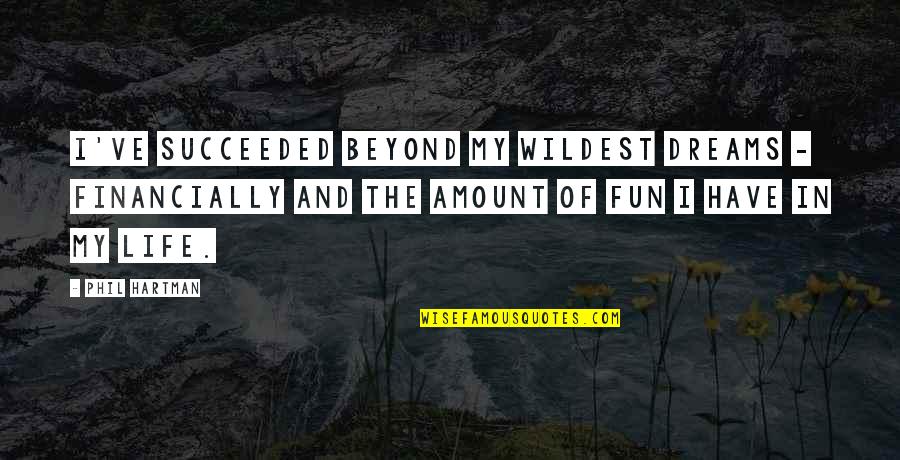 I'VE SUCCEEDED BEYOND MY WILDEST DREAMS - FINANCIALLY AND THE AMOUNT OF FUN I HAVE IN MY LIFE.

- PHIL HARTMAN

WISEFAMOUSQUOTES.COM